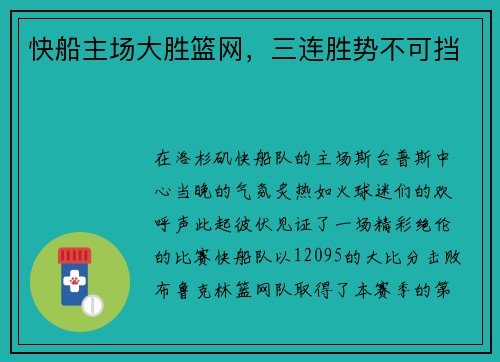 快船主场大胜篮网，三连胜势不可挡

在洛杉矶快船队的主场斯台普斯中心当晚的气氛炙热如火球迷们的欢呼声此起彼伏见证了一场精彩绝伦的比赛快船队以12095的大比分击败布鲁克林篮网队取得了本赛季的第